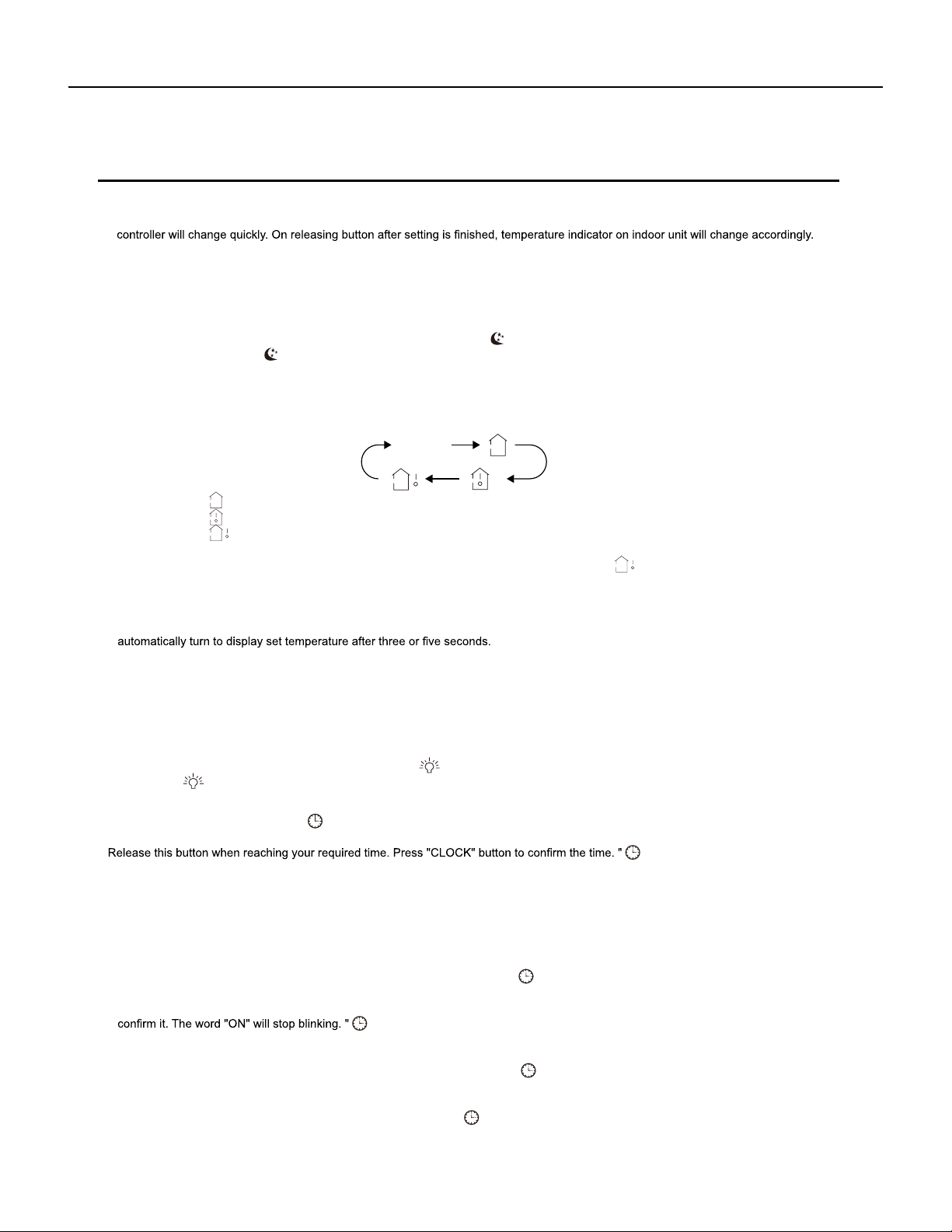 controller will change quickly. On releasing button after setting is finished, temperature indicator on indoor unit will change accordingly.

automatically turn to display set temperature after three or five seconds.

Release this button when reaching your required time. Press "CLOCK" button to confirm the time. "

confirm it. The word "ON" will stop blinking. "